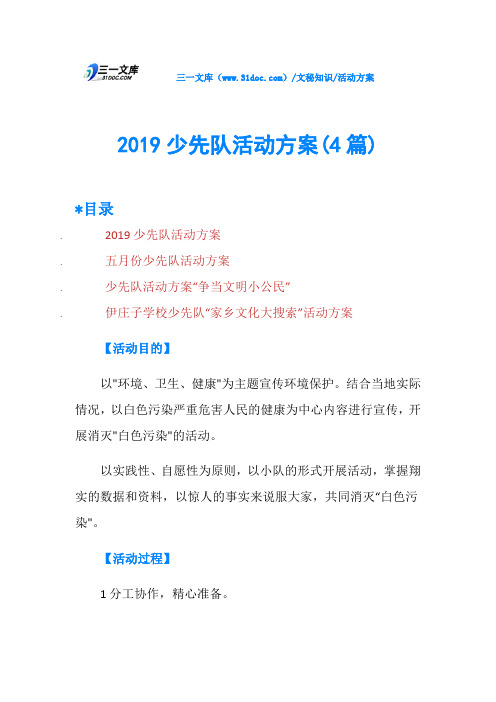 三一文库 31DOC.COM

三一文库（www.31doc.com）/文秘知识/活动方案

2019 少先队活动方案(4 篇)

*目录

. 2019 少先队活动方案

. 五月份少先队活动方案

. 少先队活动方案“争当文明小公民”

. 伊庄子学校少先队“家乡文化大搜索”活动方案

【活动目的】

以"环境、卫生、健康"为主题宣传环境保护。结合当地实际情况，以白色污染严重危害人民的健康为中心内容进行宣传，开展消灭"白色污染"的活动。

以实践性、自愿性为原则，以小队的形式开展活动，掌握翔实的数据和资料，以惊人的事实来说服大家，共同消灭“白色污染"。

【活动过程】

1 分工协作，精心准备。